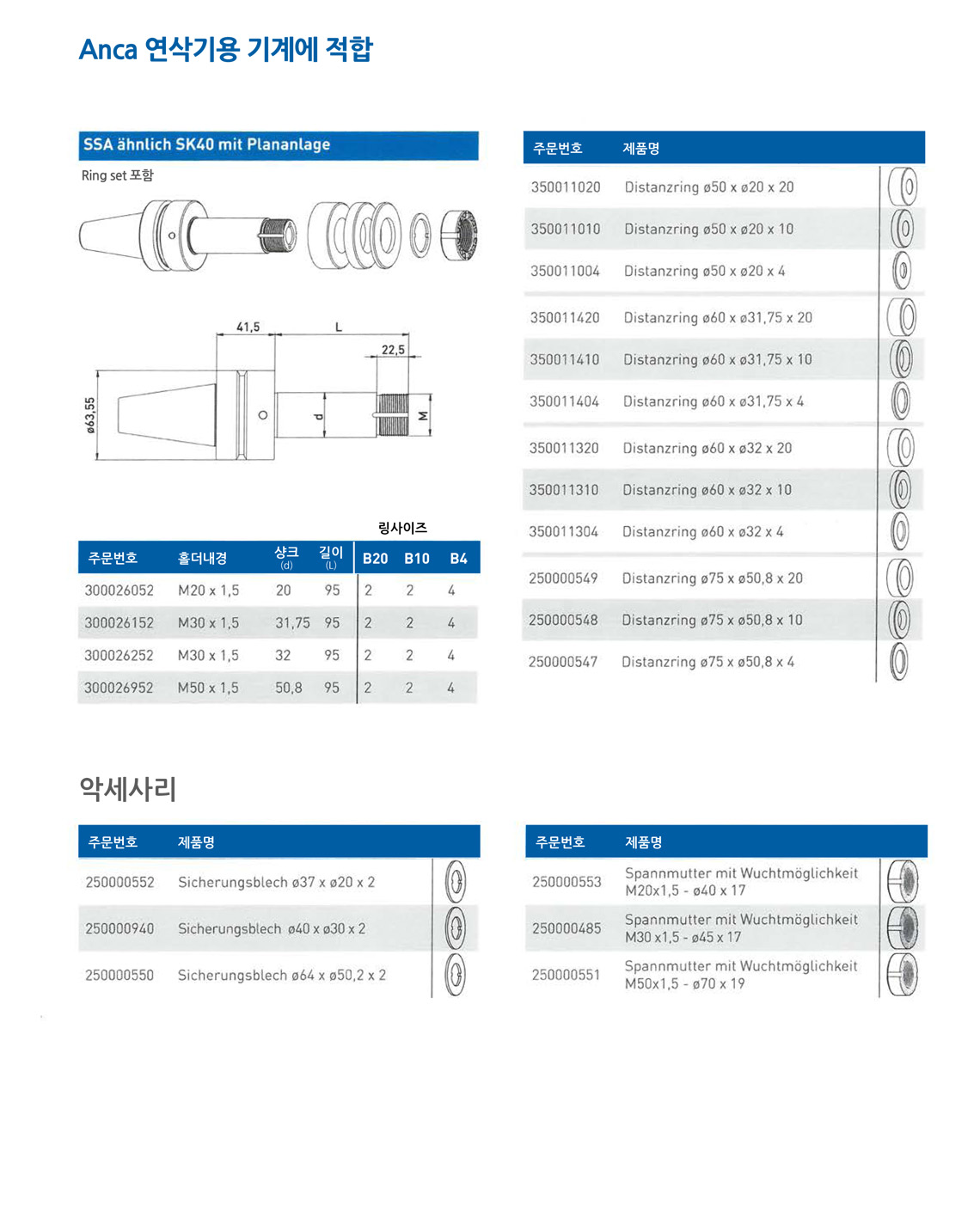 Anca 연삭기용 기계에 적합

SSA ähnlich SK40 mit Plananlage

Ring set 포함

41,5
L
22,5
ø63,55
d
M

링사이즈

| 주문번호 | 홀더내경 | 샹크 (d) | 길이 (L) | B20 | B10 | B4 |
|---|---|---|---|---|---|---|
| 300026052 | M20 x 1,5 | 20 | 95 | 2 | 2 | 4 |
| 300026152 | M30 x 1,5 | 31,75 | 95 | 2 | 2 | 4 |
| 300026252 | M30 x 1,5 | 32 | 95 | 2 | 2 | 4 |
| 300026952 | M50 x 1,5 | 50,8 | 95 | 2 | 2 | 4 |

| 주문번호 | 제품명 |
|---|---|
| 350011020 | Distanzring ø50 x ø20 x 20 |
| 350011010 | Distanzring ø50 x ø20 x 10 |
| 350011004 | Distanzring ø50 x ø20 x 4 |
| 350011420 | Distanzring ø60 x ø31,75 x 20 |
| 350011410 | Distanzring ø60 x ø31,75 x 10 |
| 350011404 | Distanzring ø60 x ø31,75 x 4 |
| 350011320 | Distanzring ø60 x ø32 x 20 |
| 350011310 | Distanzring ø60 x ø32 x 10 |
| 350011304 | Distanzring ø60 x ø32 x 4 |
| 250000549 | Distanzring ø75 x ø50,8 x 20 |
| 250000548 | Distanzring ø75 x ø50,8 x 10 |
| 250000547 | Distanzring ø75 x ø50,8 x 4 |

악세사리

| 주문번호 | 제품명 |
|---|---|
| 250000552 | Sicherungsblech ø37 x ø20 x 2 |
| 250000940 | Sicherungsblech ø40 x ø30 x 2 |
| 250000550 | Sicherungsblech ø64 x ø50,2 x 2 |

| 주문번호 | 제품명 |
|---|---|
| 250000553 | Spannmutter mit Wuchtmöglichkeit M20x1,5 - ø40 x 17 |
| 250000485 | Spannmutter mit Wuchtmöglichkeit M30 x1,5 - ø45 x 17 |
| 250000551 | Spannmutter mit Wuchtmöglichkeit M50x1,5 - ø70 x 19 |